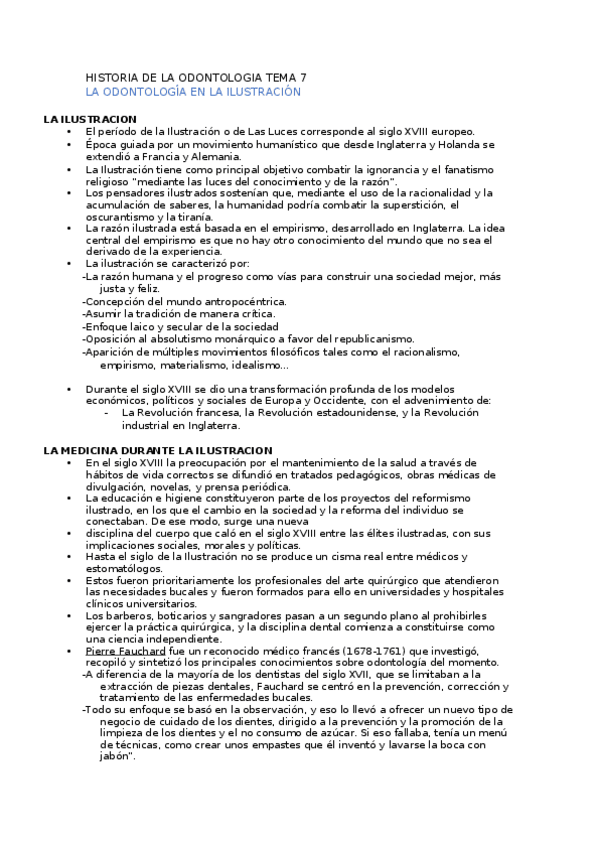 HISTORIA DE LA ODONTOLOGIA TEMA 7
LA ODONTOLOGÍA EN LA ILUSTRACIÓN

LA ILUSTRACION
• El período de la Ilustración o de Las Luces corresponde al siglo XVIII europeo.
• Época guiada por un movimiento humanístico que desde Inglaterra y Holanda se extendió a Francia y Alemania.
• La Ilustración tiene como principal objetivo combatir la ignorancia y el fanatismo religioso "mediante las luces del conocimiento y de la razón".
• Los pensadores ilustrados sostenían que, mediante el uso de la racionalidad y la acumulación de saberes, la humanidad podría combatir la superstición, el oscurantismo y la tiranía.
• La razón ilustrada está basada en el empirismo, desarrollado en Inglaterra. La idea central del empirismo es que no hay otro conocimiento del mundo que no sea el derivado de la experiencia.
• La ilustración se caracterizó por:
-La razón humana y el progreso como vías para construir una sociedad mejor, más justa y feliz.
-Concepción del mundo antropocéntrica.
-Asumir la tradición de manera crítica.
-Enfoque laico y secular de la sociedad
-Oposición al absolutismo monárquico a favor del republicanismo.
-Aparición de múltiples movimientos filosóficos tales como el racionalismo, empirismo, materialismo, idealismo...

• Durante el siglo XVIII se dio una transformación profunda de los modelos económicos, políticos y sociales de Europa y Occidente, con el advenimiento de:
- La Revolución francesa, la Revolución estadounidense, y la Revolución industrial en Inglaterra.

LA MEDICINA DURANTE LA ILUSTRACION
• En el siglo XVIII la preocupación por el mantenimiento de la salud a través de hábitos de vida correctos se difundió en tratados pedagógicos, obras médicas de divulgación, novelas, y prensa periódica.
• La educación e higiene constituyeron parte de los proyectos del reformismo ilustrado, en los que el cambio en la sociedad y la reforma del individuo se conectaban. De ese modo, surge una nueva
• disciplina del cuerpo que caló en el siglo XVIII entre las élites ilustradas, con sus implicaciones sociales, morales y políticas.
• Hasta el siglo de la Ilustración no se produce un cisma real entre médicos y estomatólogos.
• Estos fueron prioritariamente los profesionales del arte quirúrgico que atendieron las necesidades bucales y fueron formados para ello en universidades y hospitales clínicos universitarios.
• Los barberos, boticarios y sangradores pasan a un segundo plano al prohibirles ejercer la práctica quirúrgica, y la disciplina dental comienza a constituirse como una ciencia independiente.
• Pierre Fauchard fue un reconocido médico francés (1678-1761) que investigó, recopiló y sintetizó los principales conocimientos sobre odontología del momento.
-A diferencia de la mayoría de los dentistas del siglo XVII, que se limitaban a la extracción de piezas dentales, Fauchard se centró en la prevención, corrección y tratamiento de las enfermedades bucales.
-Todo su enfoque se basó en la observación, y eso lo llevó a ofrecer un nuevo tipo de negocio de cuidado de los dientes, dirigido a la prevención y la promoción de la limpieza de los dientes y el no consumo de azúcar. Si eso fallaba, tenía un menú de técnicas, como crear unos empastes que él inventó y lavarse la boca con jabón".